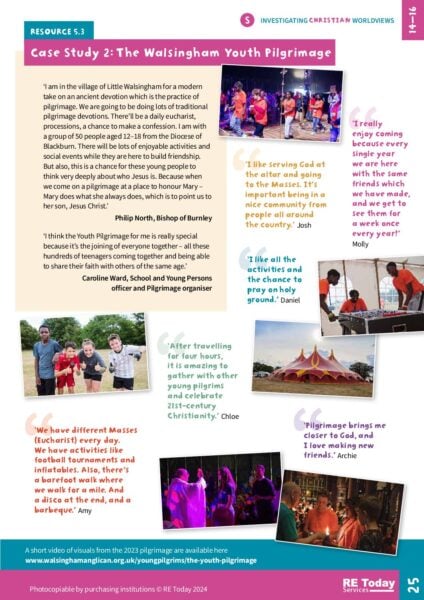 5 INVESTIGATING CHRISTIAN WORLDVIEWS

14–16

RESOURCE 5.3

Case Study 2: The Walsingham Youth Pilgrimage

'I am in the village of Little Walsingham for a modern take on an ancient devotion which is the practice of pilgrimage. We are going to be doing lots of traditional pilgrimage devotions. There'll be a daily eucharist, processions, a chance to make a confession. I am with a group of 50 people aged 12–18 from the Diocese of Blackburn. There will be lots of enjoyable activities and social events while they are here to build friendship. But also, this is a chance for these young people to think very deeply about who Jesus is. Because when we come on a pilgrimage at a place to honour Mary – Mary does what she always does, which is to point us to her son, Jesus Christ.'

Philip North, Bishop of Burnley

'I think the Youth Pilgrimage for me is really special because it's the joining of everyone together – all these hundreds of teenagers coming together and being able to share their faith with others of the same age.'

Caroline Ward, School and Young Persons officer and Pilgrimage organiser

'I like serving God at the altar and going to the Masses. It's important being in a nice community from people all around the country.' Josh

'I really enjoy coming because every single year we are here with the same friends which we have made, and we get to see them for a week once every year!' Molly

'I like all the activities and the chance to pray on holy ground.' Daniel

'After travelling for four hours, it is amazing to gather with other young pilgrims and celebrate 21st-century Christianity.' Chloe

'We have different Masses (Eucharist) every day. We have activities like football tournaments and inflatables. Also, there's a barefoot walk where we walk for a mile. And a disco at the end, and a barbeque.' Amy

'Pilgrimage brings me closer to God, and I love making new friends.' Archie

A short video of visuals from the 2023 pilgrimage are available here
www.walsinghamanglican.org.uk/youngpilgrims/the-youth-pilgrimage

Photocopiable by purchasing institutions © RE Today 2024

RE Today Services

25